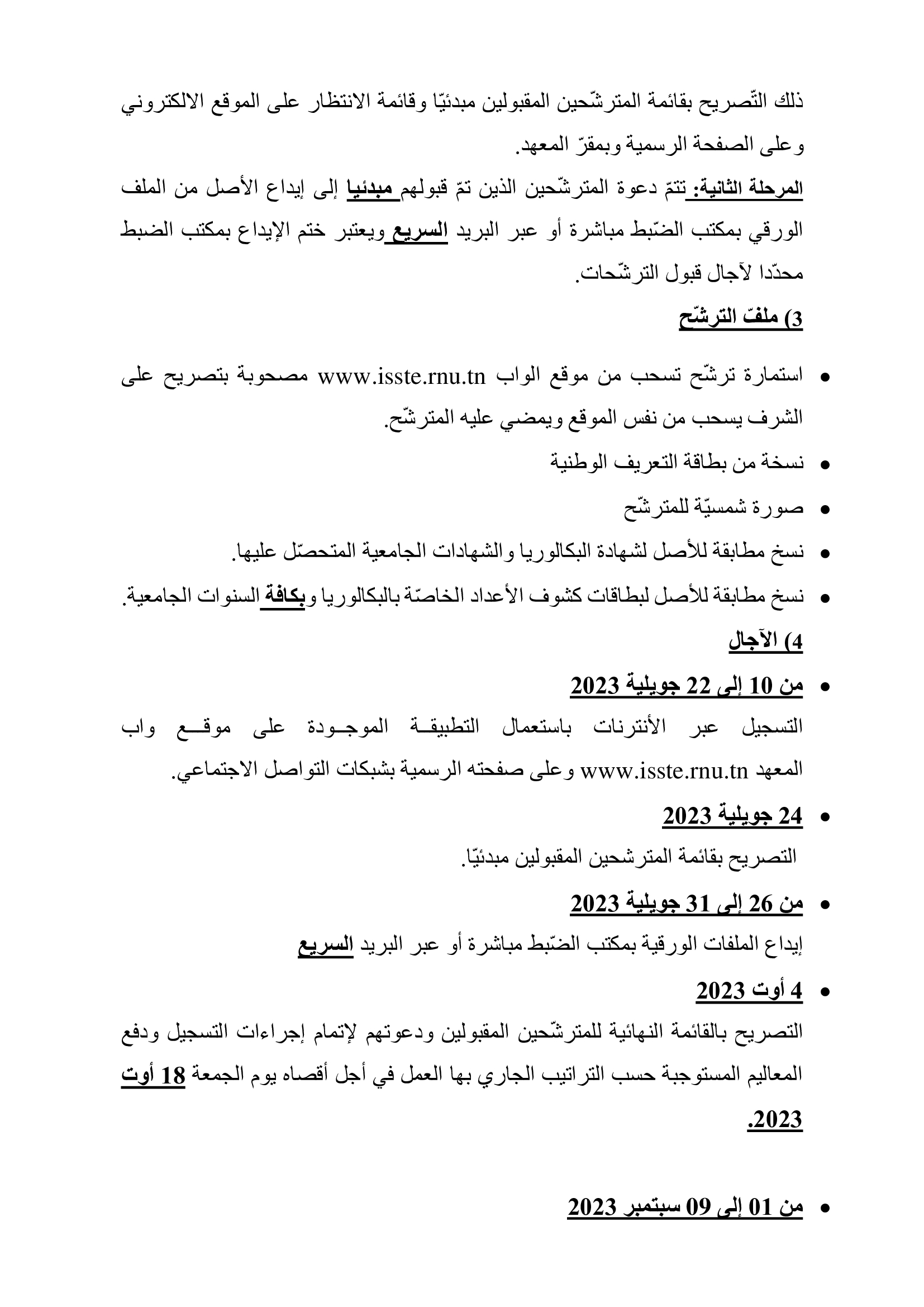 ذلك التّصريح بقائمة المترشّحين المقبولين مبدئيّا وقائمة الانتظار على الموقع الالكتروني وعلى الصفحة الرسمية وبمقرّ المعهد.

المرحلة الثانية: تتمّ دعوة المترشّحين الذين تمّ قبولهم مبدئيا إلى إيداع الأصل من الملف الورقي بمكتب الضّبط مباشرة أو عبر البريد السريع ويعتبر ختم الإيداع بمكتب الضبط محدّدا لآجال قبول الترشّحات.

3) ملفّ الترشّح

• استمارة ترشّح تسحب من موقع الواب www.isste.rnu.tn مصحوبة بتصريح على الشرف يسحب من نفس الموقع ويمضي عليه المترشّح.
• نسخة من بطاقة التعريف الوطنية
• صورة شمسيّة للمترشّح
• نسخ مطابقة للأصل لشهادة البكالوريا والشهادات الجامعية المتحصّل عليها.
• نسخ مطابقة للأصل لبطاقات كشوف الأعداد الخاصّة بالبكالوريا وبكافة السنوات الجامعية.

4) الآجال

• من 10 إلى 22 جويلية 2023
التسجيل عبر الأنترنات باستعمال التطبيقة الموجودة على موقع واب المعهد www.isste.rnu.tn وعلى صفحته الرسمية بشبكات التواصل الاجتماعي.

• 24 جويلية 2023
التصريح بقائمة المترشحين المقبولين مبدئيّا.

• من 26 إلى 31 جويلية 2023
إيداع الملفات الورقية بمكتب الضّبط مباشرة أو عبر البريد السريع

• 4 أوت 2023
التصريح بالقائمة النهائية للمترشّحين المقبولين ودعوتهم لإتمام إجراءات التسجيل ودفع المعاليم المستوجبة حسب التراتيب الجاري بها العمل في أجل أقصاه يوم الجمعة 18 أوت 2023.

• من 01 إلى 09 سبتمبر 2023